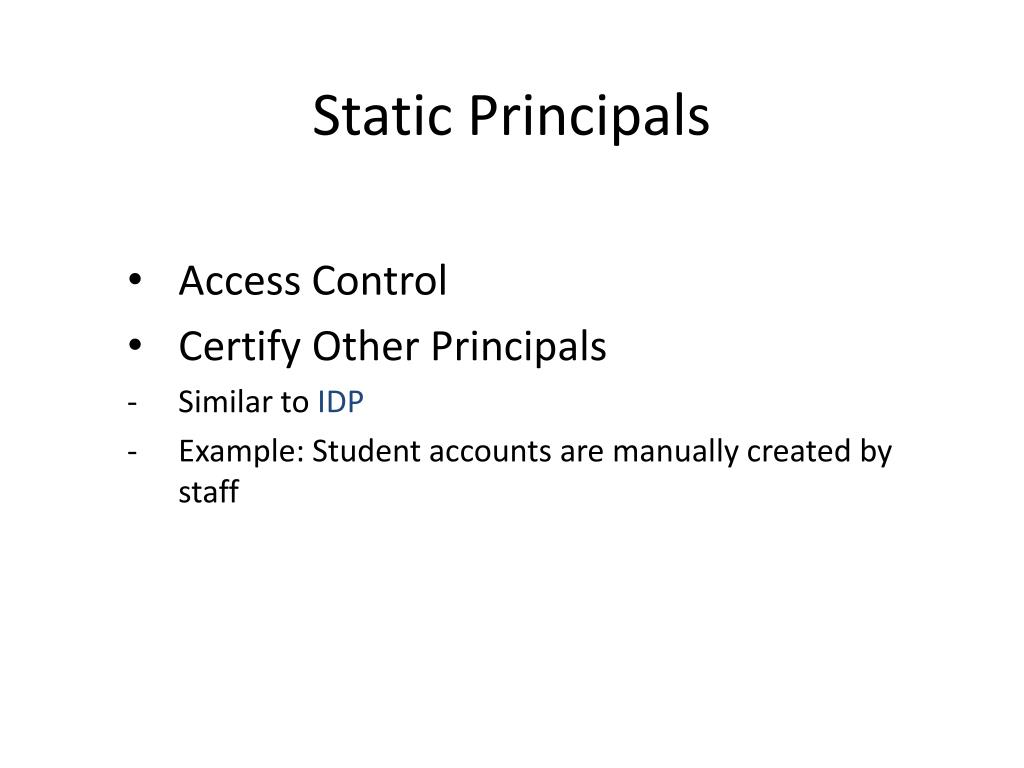 Static Principals

• Access Control
• Certify Other Principals
- Similar to IDP
- Example: Student accounts are manually created by staff